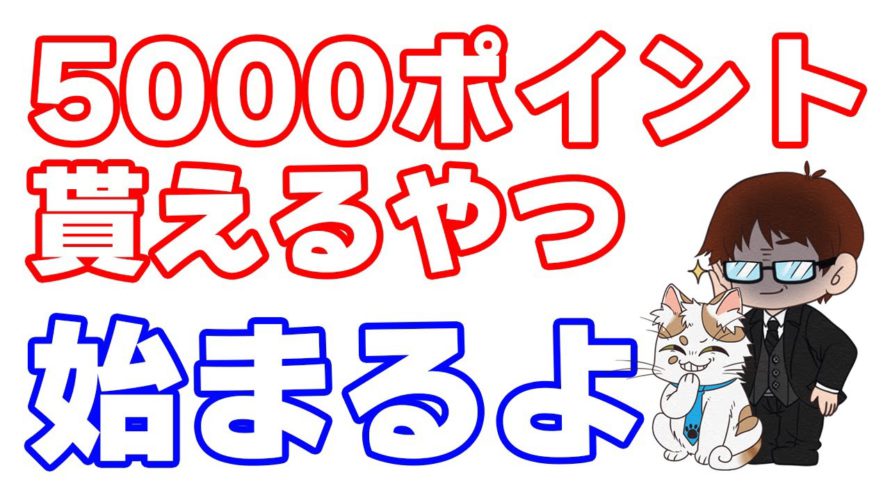 5000ポイント
貰えるやつ
始まるよ